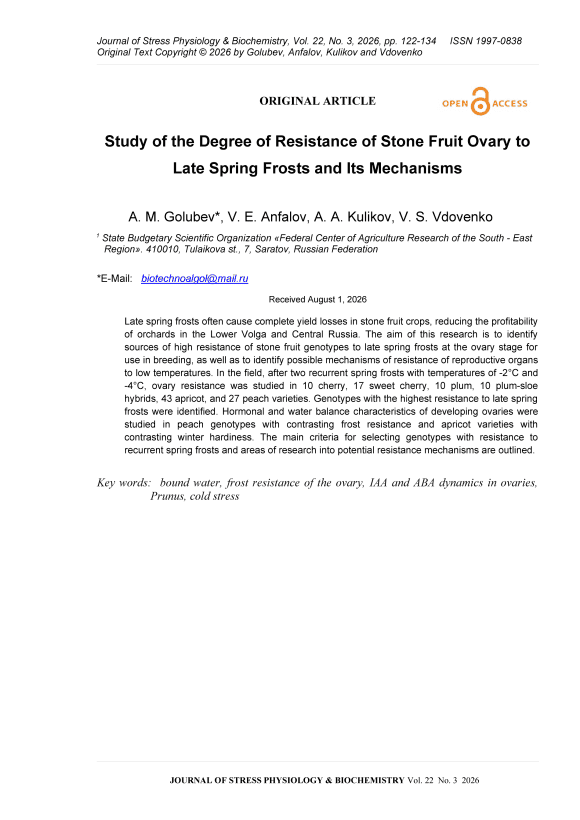 Journal of Stress Physiology & Biochemistry, Vol. 22, No. 3, 2026, pp. 122-134 ISSN 1997-0838
Original Text Copyright © 2026 by Golubev, Anfalov, Kulikov and Vdovenko

ORIGINAL ARTICLE

OPEN ACCESS

Study of the Degree of Resistance of Stone Fruit Ovary to Late Spring Frosts and Its Mechanisms

A. M. Golubev*, V. E. Anfalov, A. A. Kulikov, V. S. Vdovenko

$^1$ State Budgetary Scientific Organization «Federal Center of Agriculture Research of the South - East Region». 410010, Tulaikova st., 7, Saratov, Russian Federation

*E-Mail: biotechnoalgol@mail.ru

Received August 1, 2026

Late spring frosts often cause complete yield losses in stone fruit crops, reducing the profitability of orchards in the Lower Volga and Central Russia. The aim of this research is to identify sources of high resistance of stone fruit genotypes to late spring frosts at the ovary stage for use in breeding, as well as to identify possible mechanisms of resistance of reproductive organs to low temperatures. In the field, after two recurrent spring frosts with temperatures of -2°C and -4°C, ovary resistance was studied in 10 cherry, 17 sweet cherry, 10 plum, 10 plum-sloe hybrids, 43 apricot, and 27 peach varieties. Genotypes with the highest resistance to late spring frosts were identified. Hormonal and water balance characteristics of developing ovaries were studied in peach genotypes with contrasting frost resistance and apricot varieties with contrasting winter hardiness. The main criteria for selecting genotypes with resistance to recurrent spring frosts and areas of research into potential resistance mechanisms are outlined.

Key words: bound water, frost resistance of the ovary, IAA and ABA dynamics in ovaries, Prunus, cold stress

JOURNAL OF STRESS PHYSIOLOGY & BIOCHEMISTRY Vol. 22 No. 3 2026